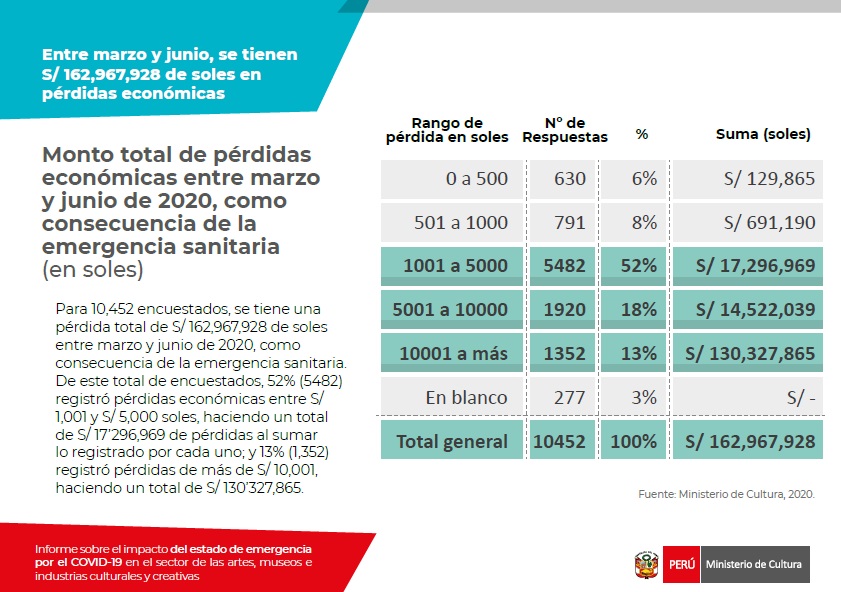 Entre marzo y junio, se tienen S/ 162,967,928 de soles en pérdidas económicas

Monto total de pérdidas económicas entre marzo y junio de 2020, como consecuencia de la emergencia sanitaria (en soles)

Para 10,452 encuestados, se tiene una pérdida total de S/ 162,967,928 de soles entre marzo y junio de 2020, como consecuencia de la emergencia sanitaria. De este total de encuestados, 52% (5482) registró pérdidas económicas entre S/ 1,001 y S/ 5,000 soles, haciendo un total de S/ 17'296,969 de pérdidas al sumar lo registrado por cada uno; y 13% (1,352) registró pérdidas de más de S/ 10,001, haciendo un total de S/ 130'327,865.

| Rango de pérdida en soles | N° de Respuestas | % | Suma (soles) |
|---|---|---|---|
| 0 a 500 | 630 | 6% | S/ 129,865 |
| 501 a 1000 | 791 | 8% | S/ 691,190 |
| 1001 a 5000 | 5482 | 52% | S/ 17,296,969 |
| 5001 a 10000 | 1920 | 18% | S/ 14,522,039 |
| 10001 a más | 1352 | 13% | S/ 130,327,865 |
| En blanco | 277 | 3% | S/ - |
| Total general | 10452 | 100% | S/ 162,967,928 |

Fuente: Ministerio de Cultura, 2020.

Informe sobre el impacto del estado de emergencia por el COVID-19 en el sector de las artes, museos e industrias culturales y creativas

PERÚ Ministerio de Cultura